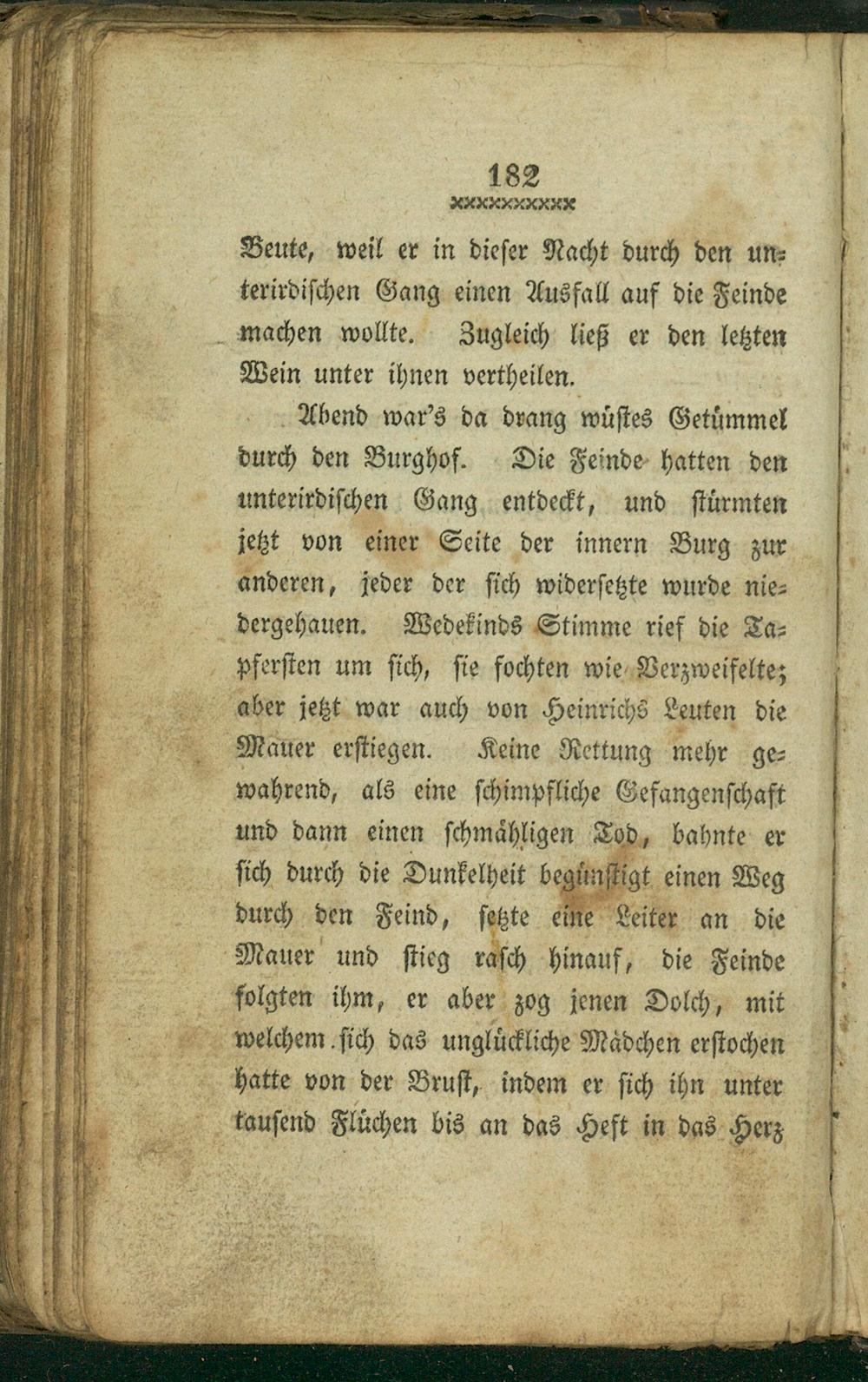 182

Beute, weil er in dieser Nacht durch den unterirdischen Gang einen Ausfall auf die Feinde machen wollte. Zugleich ließ er den letzten Wein unter ihnen vertheilen.

Abend war's da drang wüstes Getümmel durch den Burghof. Die Feinde hatten den unterirdischen Gang entdeckt, und stürmten jetzt von einer Seite der innern Burg zur anderen, jeder der sich widersetzte wurde niedergehauen. Wedekinds Stimme rief die Tapfersten um sich, sie fochten wie Verzweifelte; aber jetzt war auch von Heinrichs Leuten die Mauer erstiegen. Keine Rettung mehr gewahrend, als eine schimpfliche Gefangenschaft und dann einen schmähligen Tod, bahnte er sich durch die Dunkelheit begünstigt einen Weg durch den Feind, setzte eine Leiter an die Mauer und stieg rasch hinauf, die Feinde folgten ihm, er aber zog jenen Dolch, mit welchem sich das unglückliche Mädchen erstochen hatte von der Brust, indem er sich ihn unter tausend Flüchen bis an das Heft in das Herz